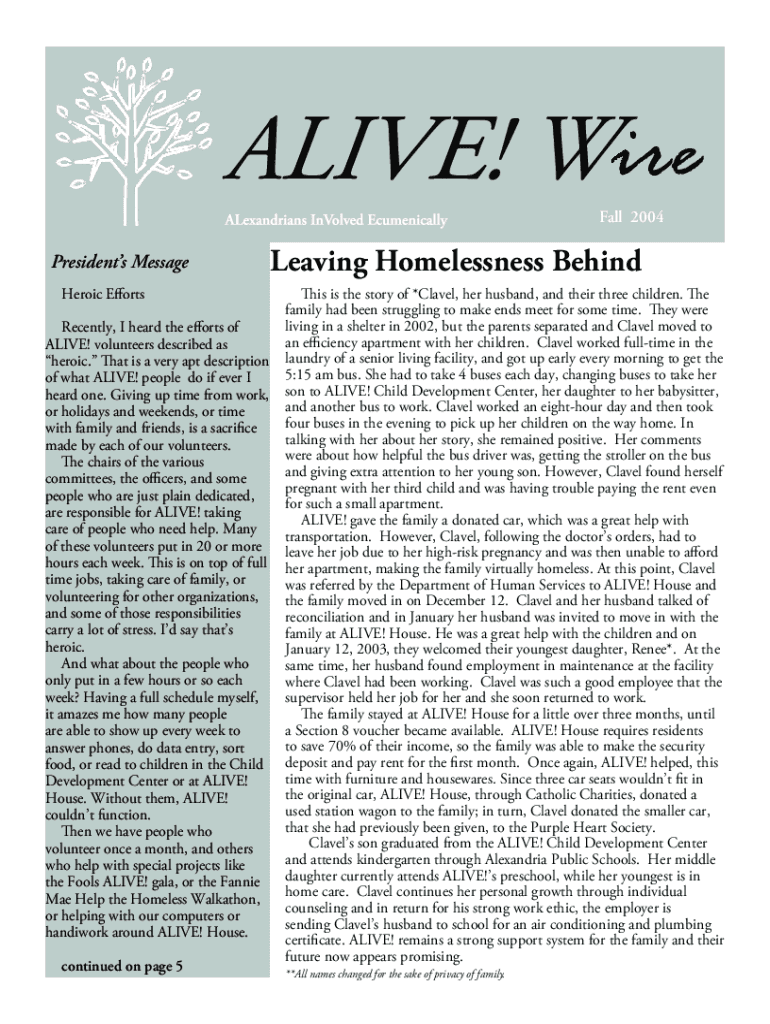 ALIVE! Wire

ALexandrians InVolved Ecumenically

Fall 2004

President's Message

Heroic Efforts

Recently, I heard the efforts of ALIVE! volunteers described as "heroic." That is a very apt description of what ALIVE! people do if ever I heard one. Giving up time from work, or holidays and weekends, or time with family and friends, is a sacrifice made by each of our volunteers.

The chairs of the various committees, the officers, and some people who are just plain dedicated, are responsible for ALIVE! taking care of people who need help. Many of these volunteers put in 20 or more hours each week. This is on top of full time jobs, taking care of family, or volunteering for other organizations, and some of those responsibilities carry a lot of stress. I'd say that's heroic.

And what about the people who only put in a few hours or so each week? Having a full schedule myself, it amazes me how many people are able to show up every week to answer phones, do data entry, sort food, or read to children in the Child Development Center or at ALIVE! House. Without them, ALIVE! couldn't function.

Then we have people who volunteer once a month, and others who help with special projects like the Fools ALIVE! gala, or the Fannie Mae Help the Homeless Walkathon, or helping with our computers or handiwork around ALIVE! House.

continued on page 5

Leaving Homelessness Behind

This is the story of *Clavel, her husband, and their three children. The family had been struggling to make ends meet for some time. They were living in a shelter in 2002, but the parents separated and Clavel moved to an efficiency apartment with her children. Clavel worked full-time in the laundry of a senior living facility, and got up early every morning to get the 5:15 am bus. She had to take 4 buses each day, changing buses to take her son to ALIVE! Child Development Center, her daughter to her babysitter, and another bus to work. Clavel worked an eight-hour day and then took four buses in the evening to pick up her children on the way home. In talking with her about her story, she remained positive. Her comments were about how helpful the bus driver was, getting the stroller on the bus and giving extra attention to her young son. However, Clavel found herself pregnant with her third child and was having trouble paying the rent even for such a small apartment.

ALIVE! gave the family a donated car, which was a great help with transportation. However, Clavel, following the doctor's orders, had to leave her job due to her high-risk pregnancy and was then unable to afford her apartment, making the family virtually homeless. At this point, Clavel was referred by the Department of Human Services to ALIVE! House and the family moved in on December 12. Clavel and her husband talked of reconciliation and in January her husband was invited to move in with the family at ALIVE! House. He was a great help with the children and on January 12, 2003, they welcomed their youngest daughter, Renee*. At the same time, her husband found employment in maintenance at the facility where Clavel had been working. Clavel was such a good employee that the supervisor held her job for her and she soon returned to work.

The family stayed at ALIVE! House for a little over three months, until a Section 8 voucher became available. ALIVE! House requires residents to save 70% of their income, so the family was able to make the security deposit and pay rent for the first month. Once again, ALIVE! helped, this time with furniture and housewares. Since three car seats wouldn't fit in the original car, ALIVE! House, through Catholic Charities, donated a used station wagon to the family; in turn, Clavel donated the smaller car, that she had previously been given, to the Purple Heart Society.

Clavel's son graduated from the ALIVE! Child Development Center and attends kindergarten through Alexandria Public Schools. Her middle daughter currently attends ALIVE!'s preschool, while her youngest is in home care. Clavel continues her personal growth through individual counseling and in return for his strong work ethic, the employer is sending Clavel's husband to school for an air conditioning and plumbing certificate. ALIVE! remains a strong support system for the family and their future now appears promising.

**All names changed for the sake of privacy of family.